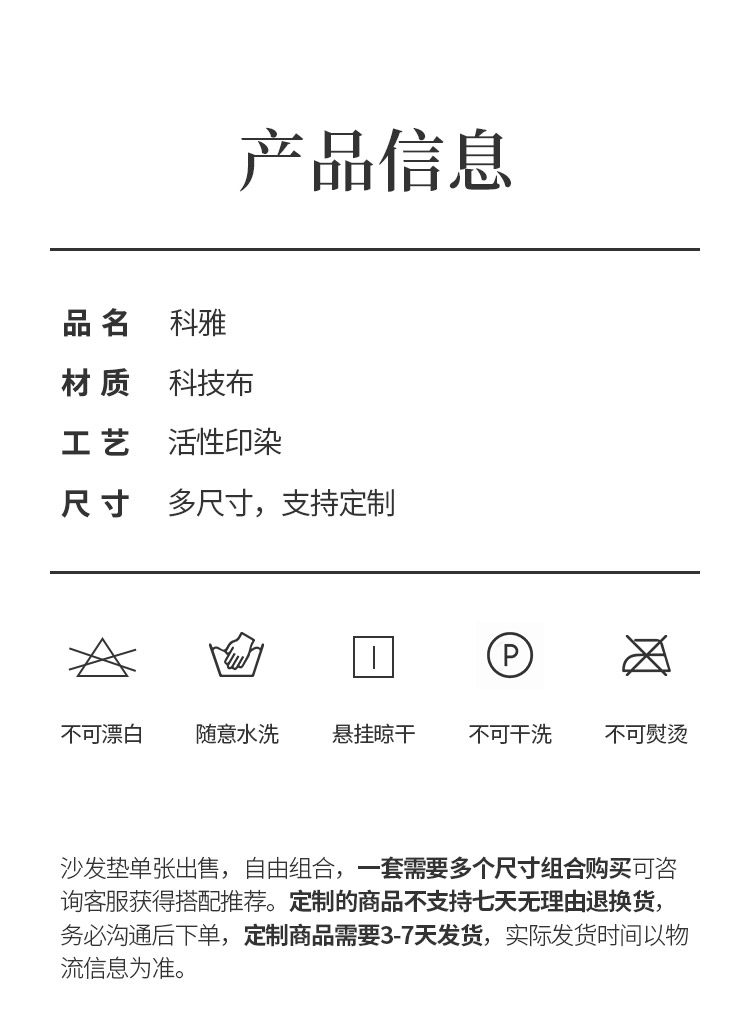 产品信息

品名 科雅
材质 科技布
工艺 活性印染
尺寸 多尺寸，支持定制

P

不可漂白 随意水洗 悬挂晾干 不可干洗 不可熨烫

沙发垫单张出售，自由组合，一套需要多个尺寸组合购买可咨询客服获得搭配推荐。定制的商品不支持七天无理由退换货，务必沟通后下单，定制商品需要3-7天发货，实际发货时间以物流信息为准。